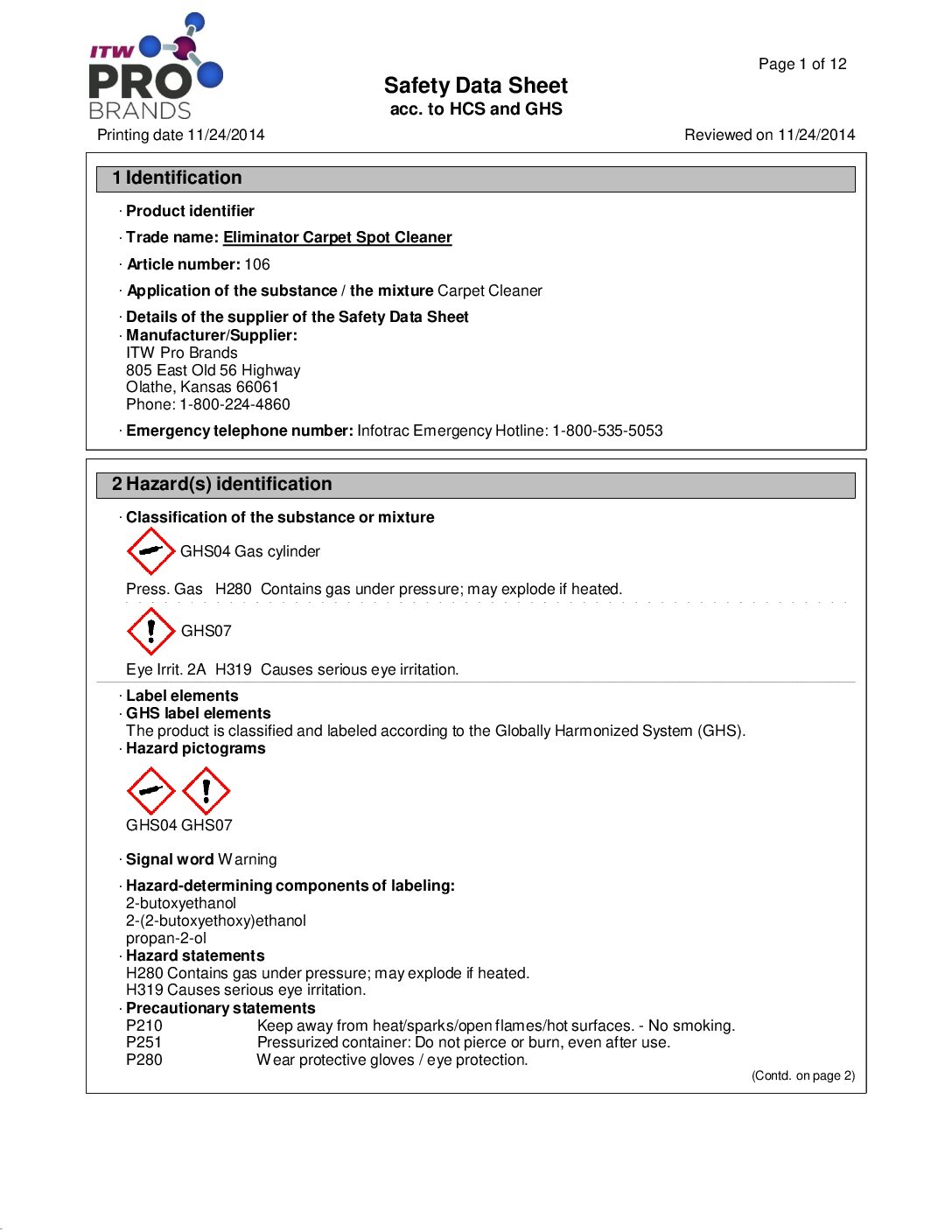 ITW PRO BRANDS

Page 1 of 12

Safety Data Sheet
acc. to HCS and GHS

Printing date 11/24/2014

Reviewed on 11/24/2014

1 Identification

· Product identifier

· Trade name: Eliminator Carpet Spot Cleaner

· Article number: 106

· Application of the substance / the mixture Carpet Cleaner

· Details of the supplier of the Safety Data Sheet
· Manufacturer/Supplier:
ITW Pro Brands
805 East Old 56 Highway
Olathe, Kansas 66061
Phone: 1-800-224-4860

· Emergency telephone number: Infotrac Emergency Hotline: 1-800-535-5053

2 Hazard(s) identification

· Classification of the substance or mixture

GHS04 Gas cylinder

Press. Gas H280 Contains gas under pressure; may explode if heated.

GHS07

Eye Irrit. 2A H319 Causes serious eye irritation.

· Label elements
· GHS label elements
The product is classified and labeled according to the Globally Harmonized System (GHS).
· Hazard pictograms

GHS04 GHS07

· Signal word Warning

· Hazard-determining components of labeling:
2-butoxyethanol
2-(2-butoxyethoxy)ethanol
propan-2-ol
· Hazard statements
H280 Contains gas under pressure; may explode if heated.
H319 Causes serious eye irritation.
· Precautionary statements
P210 Keep away from heat/sparks/open flames/hot surfaces. - No smoking.
P251 Pressurized container: Do not pierce or burn, even after use.
P280 Wear protective gloves / eye protection.

(Contd. on page 2)